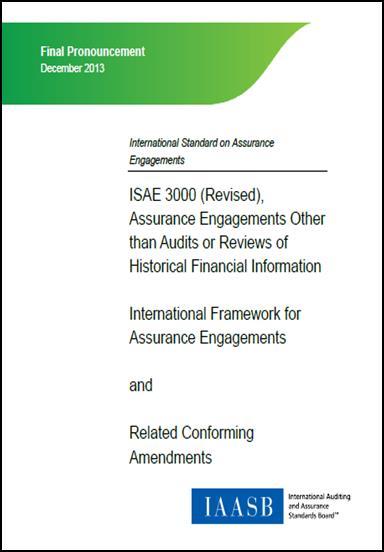 Final Pronouncement
December 2013

International Standard on Assurance Engagements

ISAE 3000 (Revised), Assurance Engagements Other than Audits or Reviews of Historical Financial Information

International Framework for Assurance Engagements

and

Related Conforming Amendments

IAASB International Auditing and Assurance Standards Board™